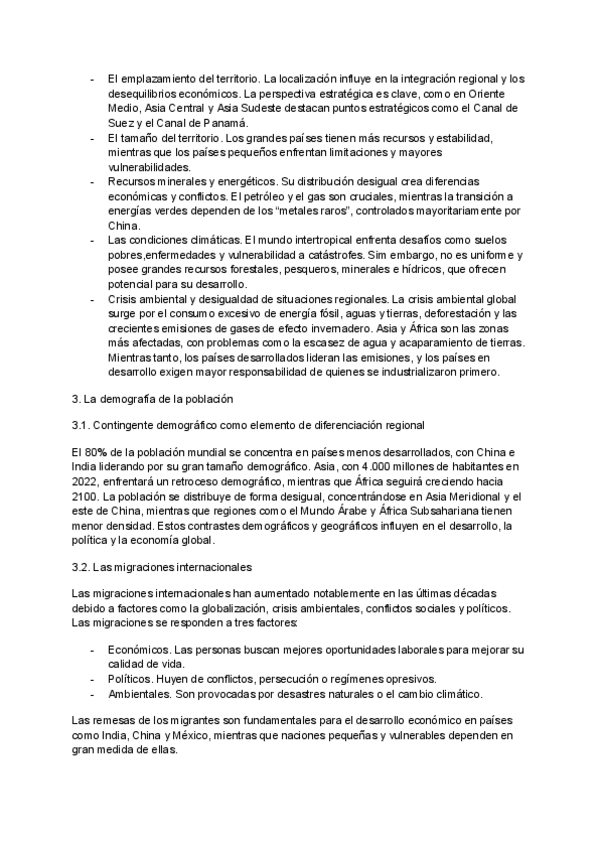 - El emplazamiento del territorio. La localización influye en la integración regional y los desequilibrios económicos. La perspectiva estratégica es clave, como en Oriente Medio, Asia Central y Asia Sudeste destacan puntos estratégicos como el Canal de Suez y el Canal de Panamá.
- El tamaño del territorio. Los grandes países tienen más recursos y estabilidad, mientras que los países pequeños enfrentan limitaciones y mayores vulnerabilidades.
- Recursos minerales y energéticos. Su distribución desigual crea diferencias económicas y conflictos. El petróleo y el gas son cruciales, mientras la transición a energías verdes dependen de los "metales raros", controlados mayoritariamente por China.
- Las condiciones climáticas. El mundo intertropical enfrenta desafíos como suelos pobres,enfermedades y vulnerabilidad a catástrofes. Sim embargo, no es uniforme y posee grandes recursos forestales, pesqueros, minerales e hídricos, que ofrecen potencial para su desarrollo.
- Crisis ambiental y desigualdad de situaciones regionales. La crisis ambiental global surge por el consumo excesivo de energía fósil, aguas y tierras, deforestación y las crecientes emisiones de gases de efecto invernadero. Asia y África son las zonas más afectadas, con problemas como la escasez de agua y acaparamiento de tierras. Mientras tanto, los países desarrollados lideran las emisiones, y los países en desarrollo exigen mayor responsabilidad de quienes se industrializaron primero.

3. La demografía de la población

3.1. Contingente demográfico como elemento de diferenciación regional

El 80% de la población mundial se concentra en países menos desarrollados, con China e India liderando por su gran tamaño demográfico. Asia, con 4.000 millones de habitantes en 2022, enfrentará un retroceso demográfico, mientras que África seguirá creciendo hacia 2100. La población se distribuye de forma desigual, concentrándose en Asia Meridional y el este de China, mientras que regiones como el Mundo Árabe y África Subsahariana tienen menor densidad. Estos contrastes demográficos y geográficos influyen en el desarrollo, la política y la economía global.

3.2. Las migraciones internacionales

Las migraciones internacionales han aumentado notablemente en las últimas décadas debido a factores como la globalización, crisis ambientales, conflictos sociales y políticos. Las migraciones se responden a tres factores:

- Económicos. Las personas buscan mejores oportunidades laborales para mejorar su calidad de vida.
- Políticos. Huyen de conflictos, persecución o regímenes opresivos.
- Ambientales. Son provocadas por desastres naturales o el cambio climático.

Las remesas de los migrantes son fundamentales para el desarrollo económico en países como India, China y México, mientras que naciones pequeñas y vulnerables dependen en gran medida de ellas.